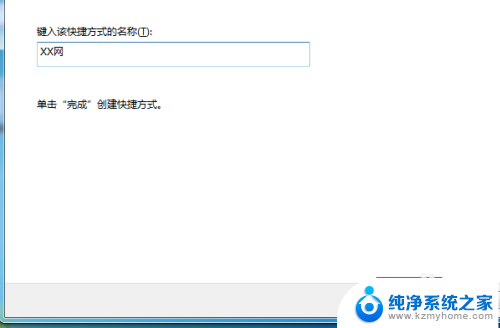 键入该快捷方式的名称(T):

XX网

单击“完成”创建快捷方式。

纯净系统之家
www.kzmyhome.com